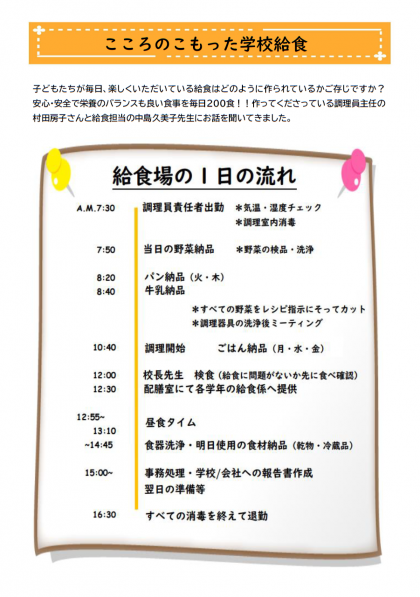 こころのこもった学校給食

子どもたちが毎日、楽しくいただいている給食はどのように作られているかご存じですか？安心・安全で栄養のバランスも良い食事を毎日200食！！作ってくださっている調理員主任の村田房子さんと給食担当の中島久美子先生にお話を聞いてきました。

給食場の１日の流れ

A.M.7:30　調理員責任者出勤　＊気温・湿度チェック
＊調理室内消毒

7:50　当日の野菜納品　＊野菜の検品・洗浄

8:20　パン納品（火・木）
8:40　牛乳納品

＊すべての野菜をレシピ指示にそってカット
＊調理器具の洗浄後ミーティング

10:40　調理開始　ごはん納品（月・水・金）

12:00　校長先生　検食（給食に問題がないか先に食べ確認）
12:30　配膳室にて各学年の給食係へ提供

12:55~
13:10　昼食タイム
~14:45　食器洗浄・明日使用の食材納品（乾物・冷蔵品）

15:00~　事務処理・学校/会社への報告書作成
翌日の準備等

16:30　すべての消毒を終えて退勤